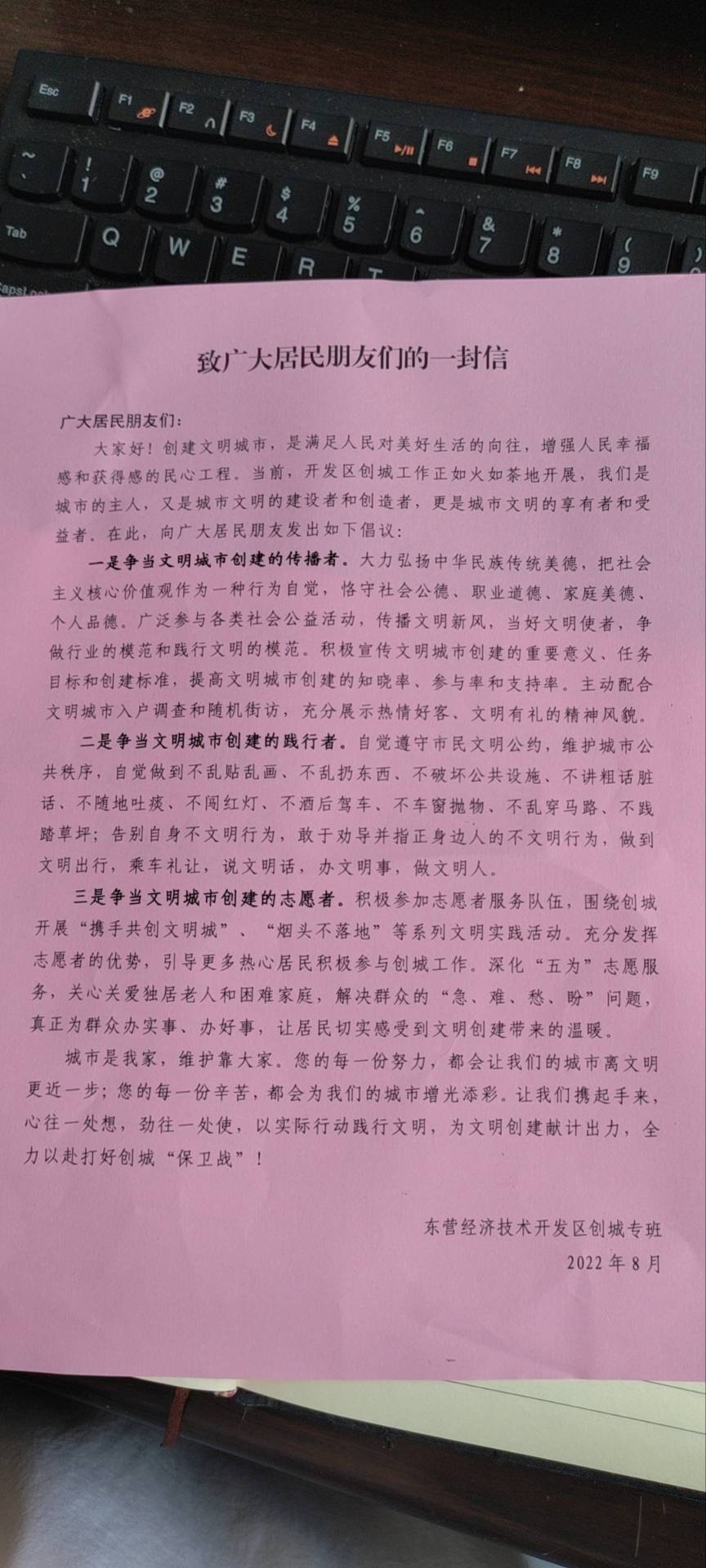 Esc F1 F2 F3 F4 F5 F6 F7 F8 F9
~ ` ! 1 @ 2 # 3 $ 4 % 5 ^ 6 & 7 * 8 ( 9
Tab Q W E R T
CapsLock

致广大居民朋友们的一封信

广大居民朋友们：

大家好！创建文明城市，是满足人民对美好生活的向往，增强人民幸福感和获得感的民心工程。当前，开发区创城工作正如火如荼地开展，我们是城市的主人，又是城市文明的建设者和创造者，更是城市文明的享有者和受益者。在此，向广大居民朋友发出如下倡议：

一是争当文明城市创建的传播者。大力弘扬中华民族传统美德，把社会主义核心价值观作为一种行为自觉，恪守社会公德、职业道德、家庭美德、个人品德。广泛参与各类社会公益活动，传播文明新风，当好文明使者，争做行业的模范和践行文明的模范。积极宣传文明城市创建的重要意义、任务目标和创建标准，提高文明城市创建的知晓率、参与率和支持率。主动配合文明城市入户调查和随机街访，充分展示热情好客、文明有礼的精神风貌。

二是争当文明城市创建的践行者。自觉遵守市民文明公约，维护城市公共秩序，自觉做到不乱贴乱画、不乱扔东西、不破坏公共设施、不讲粗话脏话、不随地吐痰、不闯红灯、不酒后驾车、不车窗抛物、不乱穿马路、不践踏草坪；告别自身不文明行为，敢于劝导并指正身边人的不文明行为，做到文明出行，乘车礼让，说文明话，办文明事，做文明人。

三是争当文明城市创建的志愿者。积极参加志愿者服务队伍，围绕创城开展“携手共创文明城”、“烟头不落地”等系列文明实践活动。充分发挥志愿者的优势，引导更多热心居民积极参与创城工作。深化“五为”志愿服务，关心关爱独居老人和困难家庭，解决群众的“急、难、愁、盼”问题，真正为群众办实事、办好事，让居民切实感受到文明创建带来的温暖。

城市是我家，维护靠大家。您的每一份努力，都会让我们的城市离文明更近一步；您的每一份辛苦，都会为我们的城市增光添彩。让我们携起手来，心往一处想，劲往一处使，以实际行动践行文明，为文明创建献计出力，全力以赴打好创城“保卫战”！

东营经济技术开发区创城专班
2022 年 8 月